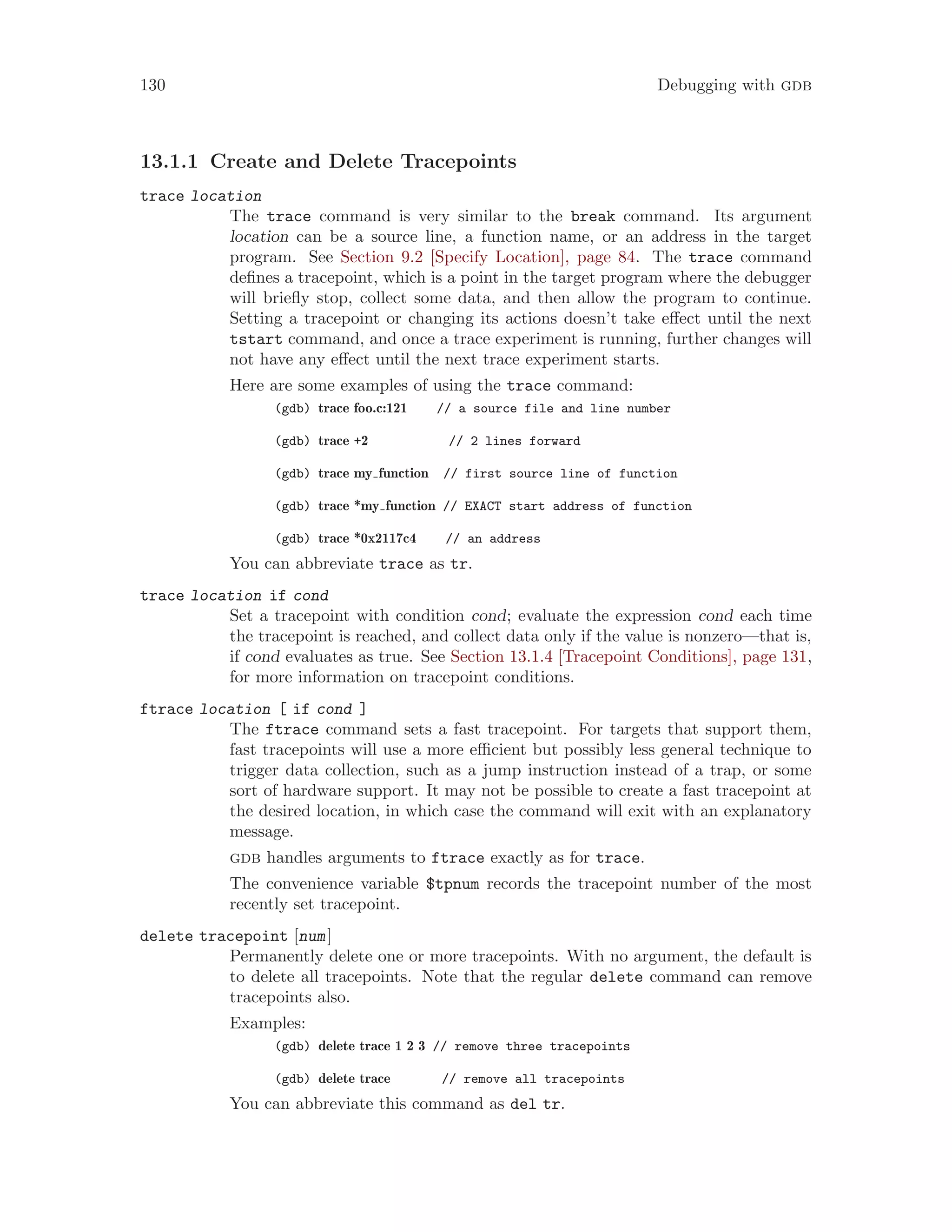 130 Debugging with GDB

13.1.1 Create and Delete Tracepoints

trace location

The trace command is very similar to the break command. Its argument location can be a source line, a function name, or an address in the target program. See Section 9.2 [Specify Location], page 84. The trace command defines a tracepoint, which is a point in the target program where the debugger will briefly stop, collect some data, and then allow the program to continue. Setting a tracepoint or changing its actions doesn't take effect until the next tstart command, and once a trace experiment is running, further changes will not have any effect until the next trace experiment starts.

Here are some examples of using the trace command:

(gdb) trace foo.c:121 // a source file and line number

(gdb) trace +2 // 2 lines forward

(gdb) trace my_function // first source line of function

(gdb) trace *my_function // EXACT start address of function

(gdb) trace *0x2117c4 // an address

You can abbreviate trace as tr.

trace location if cond

Set a tracepoint with condition cond; evaluate the expression cond each time the tracepoint is reached, and collect data only if the value is nonzero—that is, if cond evaluates as true. See Section 13.1.4 [Tracepoint Conditions], page 131, for more information on tracepoint conditions.

ftrace location [ if cond ]

The ftrace command sets a fast tracepoint. For targets that support them, fast tracepoints will use a more efficient but possibly less general technique to trigger data collection, such as a jump instruction instead of a trap, or some sort of hardware support. It may not be possible to create a fast tracepoint at the desired location, in which case the command will exit with an explanatory message.

GDB handles arguments to ftrace exactly as for trace.

The convenience variable $tpnum records the tracepoint number of the most recently set tracepoint.

delete tracepoint [num]

Permanently delete one or more tracepoints. With no argument, the default is to delete all tracepoints. Note that the regular delete command can remove tracepoints also.

Examples:

(gdb) delete trace 1 2 3 // remove three tracepoints

(gdb) delete trace // remove all tracepoints

You can abbreviate this command as del tr.